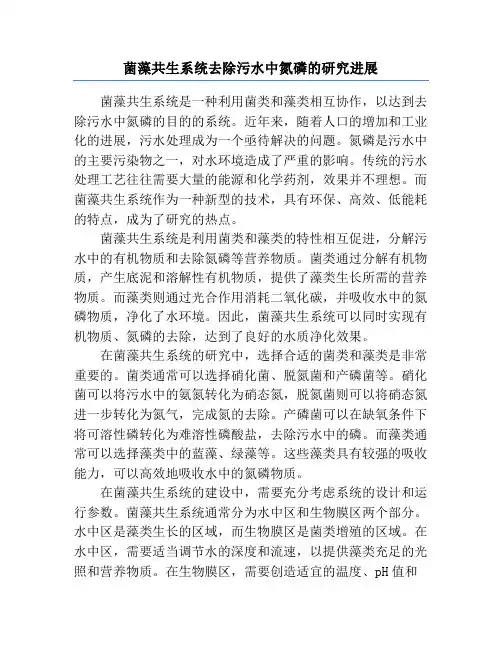 菌藻共生系统去除污水中氮磷的研究进展

菌藻共生系统是一种利用菌类和藻类相互协作，以达到去除污水中氮磷的目的的系统。近年来，随着人口的增加和工业化的进展，污水处理成为一个亟待解决的问题。氮磷是污水中的主要污染物之一，对水环境造成了严重的影响。传统的污水处理工艺往往需要大量的能源和化学药剂，效果并不理想。而菌藻共生系统作为一种新型的技术，具有环保、高效、低能耗的特点，成为了研究的热点。

菌藻共生系统是利用菌类和藻类的特性相互促进，分解污水中的有机物质和去除氮磷等营养物质。菌类通过分解有机物质，产生底泥和溶解性有机物质，提供了藻类生长所需的营养物质。而藻类则通过光合作用消耗二氧化碳，并吸收水中的氮磷物质，净化了水环境。因此，菌藻共生系统可以同时实现有机物质、氮磷的去除，达到了良好的水质净化效果。

在菌藻共生系统的研究中，选择合适的菌类和藻类是非常重要的。菌类通常可以选择硝化菌、脱氮菌和产磷菌等。硝化菌可以将污水中的氨氮转化为硝态氮，脱氮菌则可以将硝态氮进一步转化为氮气，完成氮的去除。产磷菌可以在缺氧条件下将可溶性磷转化为难溶性磷酸盐，去除污水中的磷。而藻类通常可以选择藻类中的蓝藻、绿藻等。这些藻类具有较强的吸收能力，可以高效地吸收水中的氮磷物质。

在菌藻共生系统的建设中，需要充分考虑系统的设计和运行参数。菌藻共生系统通常分为水中区和生物膜区两个部分。水中区是藻类生长的区域，而生物膜区是菌类增殖的区域。在水中区，需要适当调节水的深度和流速，以提供藻类充足的光照和营养物质。在生物膜区，需要创造适宜的温度、pH 值和